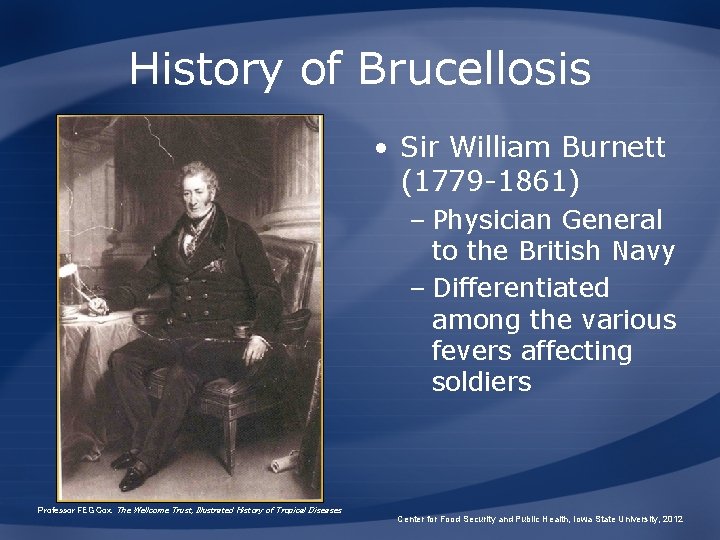 History of Brucellosis

• Sir William Burnett (1779-1861)
– Physician General to the British Navy
– Differentiated among the various fevers affecting soldiers

Professor FEG Cox. The Wellcome Trust, Illustrated History of Tropical Diseases

Center for Food Security and Public Health, Iowa State University, 2012